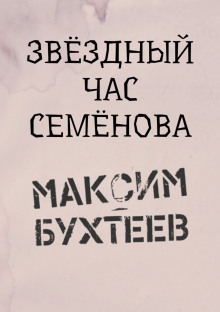 ЗВЁЗДНЫЙ ЧАС СЕМЁНОВА

МАКСИМ БУХТЕЕВ